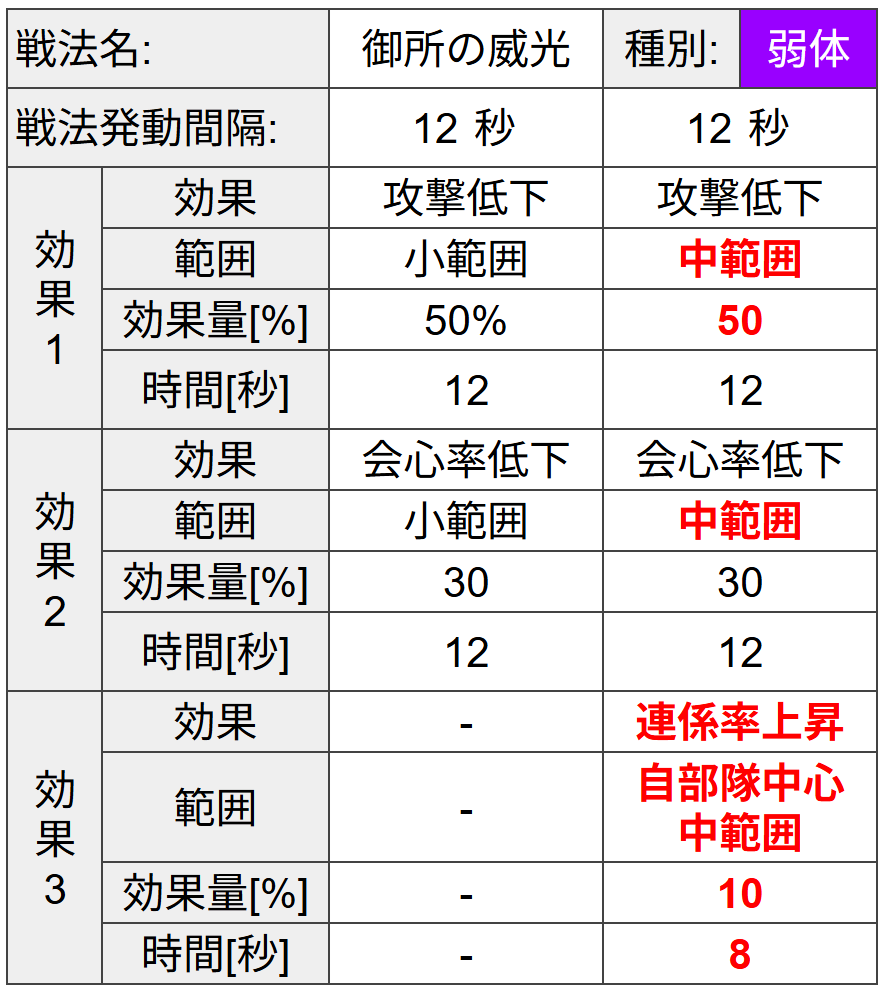 | 戦法名: | | 御所の威光 | 種別: 弱体 |
|---|---|---|---|
| 戦法発動間隔: | | 12 秒 | 12 秒 |
| 効果1 | 効果 | 攻撃低下 | 攻撃低下 |
| | 範囲 | 小範囲 | 中範囲 |
| | 効果量[%] | 50% | 50 |
| | 時間[秒] | 12 | 12 |
| 効果2 | 効果 | 会心率低下 | 会心率低下 |
| | 範囲 | 小範囲 | 中範囲 |
| | 効果量[%] | 30 | 30 |
| | 時間[秒] | 12 | 12 |
| 効果3 | 効果 | - | 連係率上昇 |
| | 範囲 | - | 自部隊中心 中範囲 |
| | 効果量[%] | - | 10 |
| | 時間[秒] | - | 8 |